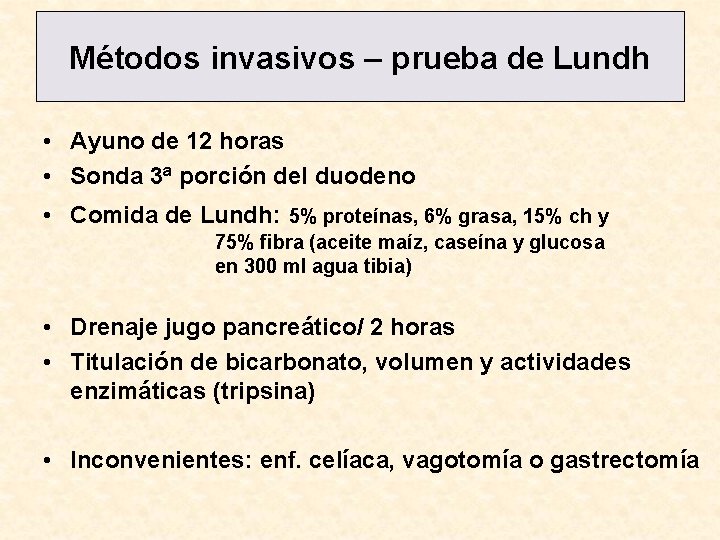 Métodos invasivos – prueba de Lundh

• Ayuno de 12 horas
• Sonda 3ª porción del duodeno
• Comida de Lundh: 5% proteínas, 6% grasa, 15% ch y 75% fibra (aceite maíz, caseína y glucosa en 300 ml agua tibia)

• Drenaje jugo pancreático/ 2 horas
• Titulación de bicarbonato, volumen y actividades enzimáticas (tripsina)

• Inconvenientes: enf. celíaca, vagotomía o gastrectomía